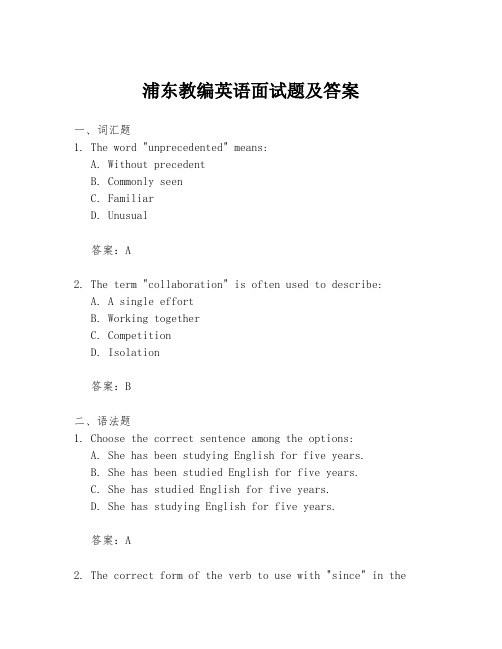 浦东教编英语面试题及答案

一、词汇题

1. The word "unprecedented" means:
A. Without precedent
B. Commonly seen
C. Familiar
D. Unusual

答案：A

2. The term "collaboration" is often used to describe:
A. A single effort
B. Working together
C. Competition
D. Isolation

答案：B

二、语法题

1. Choose the correct sentence among the options:
A. She has been studying English for five years.
B. She has been studied English for five years.
C. She has studied English for five years.
D. She has studying English for five years.

答案：A

2. The correct form of the verb to use with "since" in the